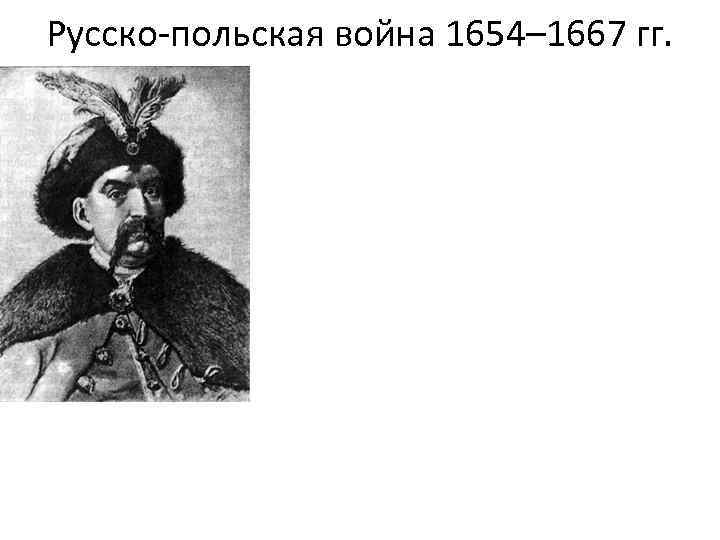 Русско-польская война 1654–1667 гг.